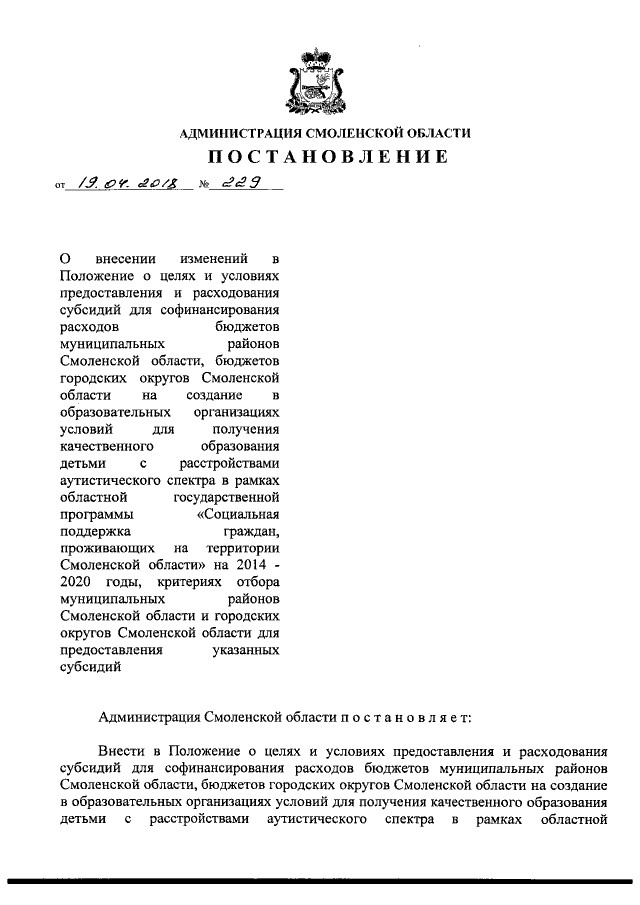 АДМИНИСТРАЦИЯ СМОЛЕНСКОЙ ОБЛАСТИ

ПОСТАНОВЛЕНИЕ

от 19.04.2018 № 229

О внесении изменений в Положение о целях и условиях предоставления и расходования субсидий для софинансирования расходов бюджетов муниципальных районов Смоленской области, бюджетов городских округов Смоленской области на создание в образовательных организациях условий для получения качественного образования детьми с расстройствами аутистического спектра в рамках областной государственной программы «Социальная поддержка граждан, проживающих на территории Смоленской области» на 2014 - 2020 годы, критериях отбора муниципальных районов Смоленской области и городских округов Смоленской области для предоставления указанных субсидий

Администрация Смоленской области п о с т а н о в л я е т:

Внести в Положение о целях и условиях предоставления и расходования субсидий для софинансирования расходов бюджетов муниципальных районов Смоленской области, бюджетов городских округов Смоленской области на создание в образовательных организациях условий для получения качественного образования детьми с расстройствами аутистического спектра в рамках областной